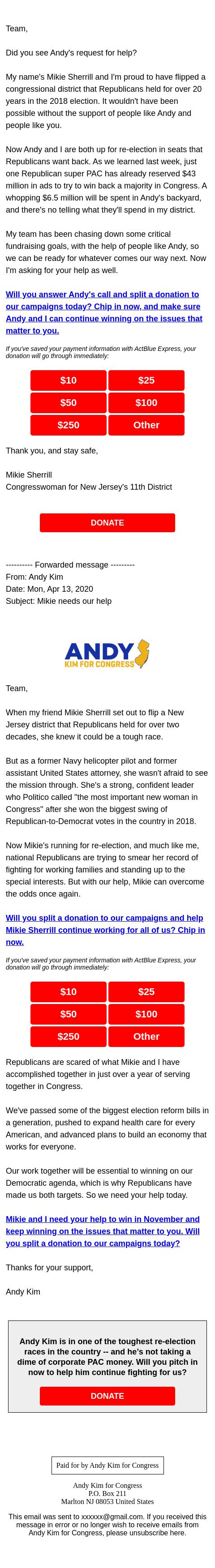 Team,

Did you see Andy's request for help?

My name's Mikie Sherrill and I'm proud to have flipped a congressional district that Republicans held for over 20 years in the 2018 election. It wouldn't have been possible without the support of people like Andy and people like you.

Now Andy and I are both up for re-election in seats that Republicans want back. As we learned last week, just one Republican super PAC has already reserved $43 million in ads to try to win back a majority in Congress. A whopping $6.5 million will be spent in Andy's backyard, and there's no telling what they'll spend in my district.

My team has been chasing down some critical fundraising goals, with the help of people like Andy, so we can be ready for whatever comes our way next. Now I'm asking for your help as well.

Will you answer Andy's call and split a donation to our campaigns today? Chip in now, and make sure Andy and I can continue winning on the issues that matter to you.

If you've saved your payment information with ActBlue Express, your donation will go through immediately:

$10
$25
$50
$100
$250
Other

Thank you, and stay safe,

Mikie Sherrill
Congresswoman for New Jersey's 11th District

DONATE

---------- Forwarded message ---------
From: Andy Kim
Date: Mon, Apr 13, 2020
Subject: Mikie needs our help

ANDY KIM FOR CONGRESS

Team,

When my friend Mikie Sherrill set out to flip a New Jersey district that Republicans held for over two decades, she knew it could be a tough race.

But as a former Navy helicopter pilot and former assistant United States attorney, she wasn't afraid to see the mission through. She's a strong, confident leader who Politico called "the most important new woman in Congress" after she won the biggest swing of Republican-to-Democrat votes in the country in 2018.

Now Mikie's running for re-election, and much like me, national Republicans are trying to smear her record of fighting for working families and standing up to the special interests. But with our help, Mikie can overcome the odds once again.

Will you split a donation to our campaigns and help Mikie Sherrill continue working for all of us? Chip in now.

If you've saved your payment information with ActBlue Express, your donation will go through immediately:

$10
$25
$50
$100
$250
Other

Republicans are scared of what Mikie and I have accomplished together in just over a year of serving together in Congress.

We've passed some of the biggest election reform bills in a generation, pushed to expand health care for every American, and advanced plans to build an economy that works for everyone.

Our work together will be essential to winning on our Democratic agenda, which is why Republicans have made us both targets. So we need your help today.

Mikie and I need your help to win in November and keep winning on the issues that matter to you. Will you split a donation to our campaigns today?

Thanks for your support,

Andy Kim

Andy Kim is in one of the toughest re-election races in the country -- and he's not taking a dime of corporate PAC money. Will you pitch in now to help him continue fighting for us?

DONATE

Paid for by Andy Kim for Congress

Andy Kim for Congress
P.O. Box 211
Marlton NJ 08053 United States

This email was sent to xxxxxx@gmail.com. If you received this message in error or no longer wish to receive emails from Andy Kim for Congress, please unsubscribe here.